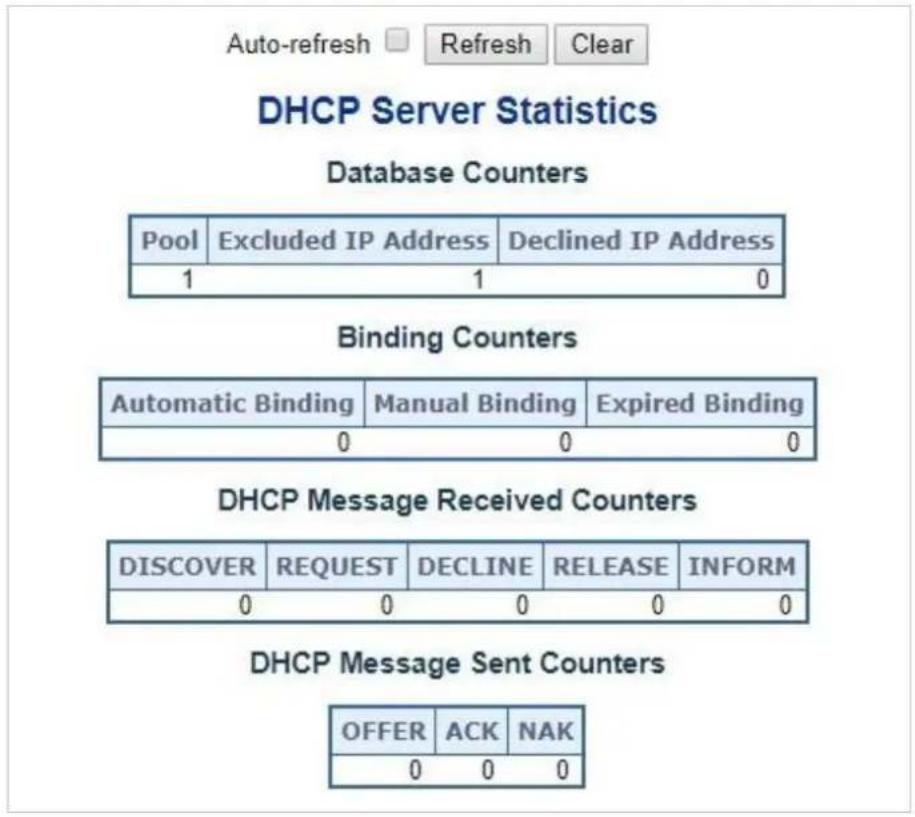 Auto-refresh Refresh Clear

DHCP Server Statistics

Database Counters

| Pool | Excluded IP Address | Declined IP Address |
|---|---|---|
| 1 | 1 | 0 |

Binding Counters

| Automatic Binding | Manual Binding | Expired Binding |
|---|---|---|
| 0 | 0 | 0 |

DHCP Message Received Counters

| DISCOVER | REQUEST | DECLINE | RELEASE | INFORM |
|---|---|---|---|---|
| 0 | 0 | 0 | 0 | 0 |

DHCP Message Sent Counters

| OFFER | ACK | NAK |
|---|---|---|
| 0 | 0 | 0 |